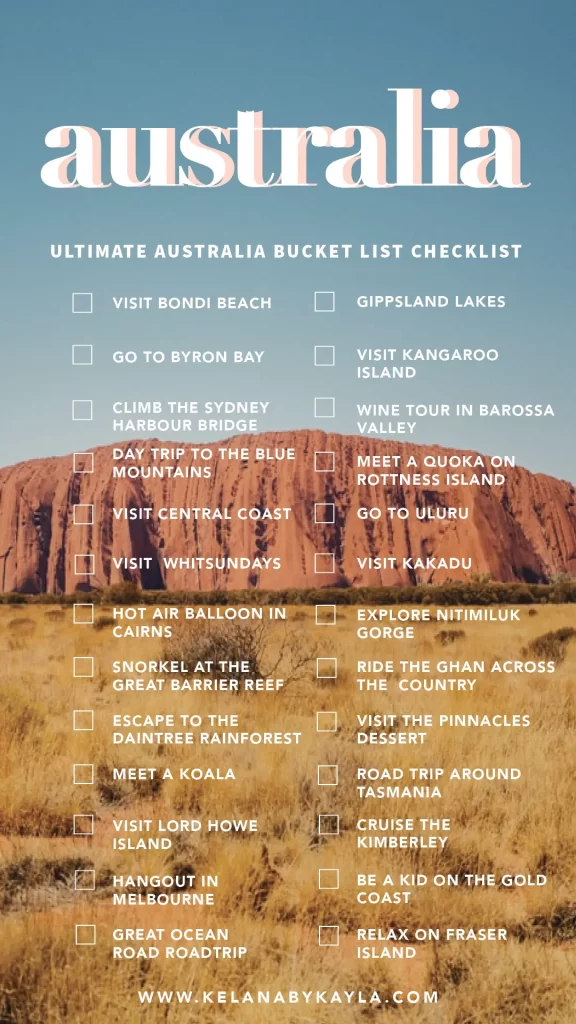 australia

ULTIMATE AUSTRALIA BUCKET LIST CHECKLIST

☐ VISIT BONDI BEACH

☐ GO TO BYRON BAY

☐ CLIMB THE SYDNEY HARBOUR BRIDGE

☐ DAY TRIP TO THE BLUE MOUNTAINS

☐ VISIT CENTRAL COAST

☐ VISIT WHITSUNDAYS

☐ HOT AIR BALLOON IN CAIRNS

☐ SNORKEL AT THE GREAT BARRIER REEF

☐ ESCAPE TO THE DAINTREE RAINFOREST

☐ MEET A KOALA

☐ VISIT LORD HOWE ISLAND

☐ HANGOUT IN MELBOURNE

☐ GREAT OCEAN ROAD ROADTRIP

☐ GIPPSLAND LAKES

☐ VISIT KANGAROO ISLAND

☐ WINE TOUR IN BAROSSA VALLEY

☐ MEET A QUOKA ON ROTTNESS ISLAND

☐ GO TO ULURU

☐ VISIT KAKADU

☐ EXPLORE NITIMILUK GORGE

☐ RIDE THE GHAN ACROSS THE COUNTRY

☐ VISIT THE PINNACLES DESSERT

☐ ROAD TRIP AROUND TASMANIA

☐ CRUISE THE KIMBERLEY

☐ BE A KID ON THE GOLD COAST

☐ RELAX ON FRASER ISLAND

WWW.KELANABYKAYLA.COM